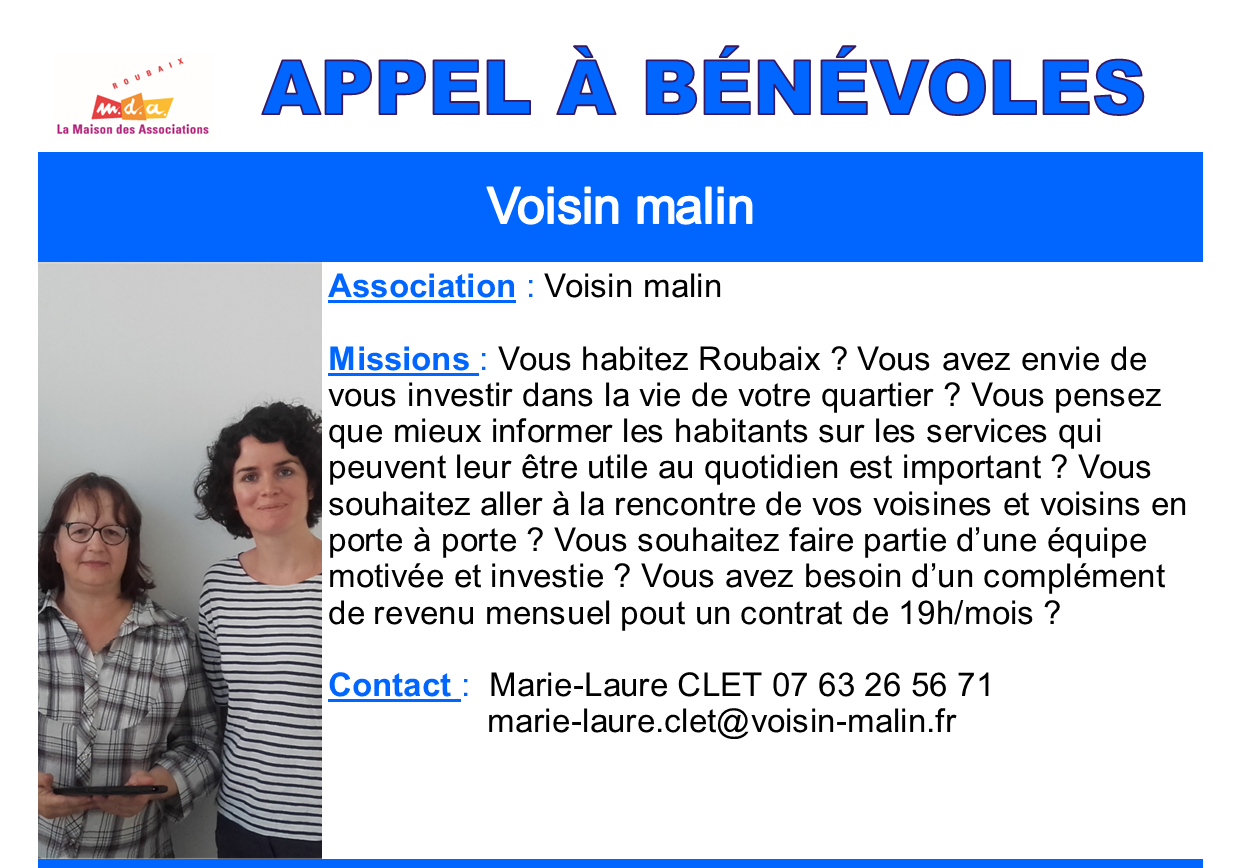 ROUBAIX
m.d.a.
La Maison des Associations

APPEL À BÉNÉVOLES

Voisin malin

Association : Voisin malin

Missions : Vous habitez Roubaix ? Vous avez envie de vous investir dans la vie de votre quartier ? Vous pensez que mieux informer les habitants sur les services qui peuvent leur être utile au quotidien est important ? Vous souhaitez aller à la rencontre de vos voisines et voisins en porte à porte ? Vous souhaitez faire partie d'une équipe motivée et investie ? Vous avez besoin d'un complément de revenu mensuel pout un contrat de 19h/mois ?

Contact : Marie-Laure CLET 07 63 26 56 71
marie-laure.clet@voisin-malin.fr